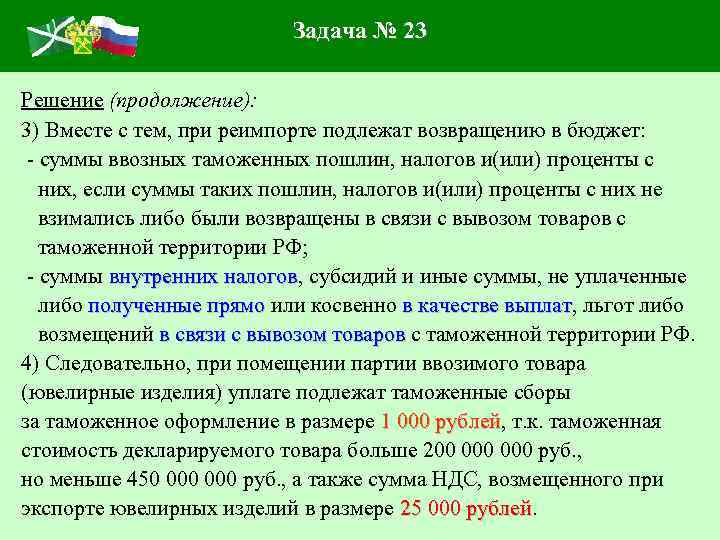 Задача № 23

Решение (продолжение):

3) Вместе с тем, при реимпорте подлежат возвращению в бюджет:

- суммы ввозных таможенных пошлин, налогов и(или) проценты с них, если суммы таких пошлин, налогов и(или) проценты с них не взимались либо были возвращены в связи с вывозом товаров с таможенной территории РФ;

- суммы внутренних налогов, субсидий и иные суммы, не уплаченные либо полученные прямо или косвенно в качестве выплат, льгот либо возмещений в связи с вывозом товаров с таможенной территории РФ.

4) Следовательно, при помещении партии ввозимого товара (ювелирные изделия) уплате подлежат таможенные сборы за таможенное оформление в размере 1 000 рублей, т.к. таможенная стоимость декларируемого товара больше 200 000 000 руб., но меньше 450 000 000 руб., а также сумма НДС, возмещенного при экспорте ювелирных изделий в размере 25 000 рублей.